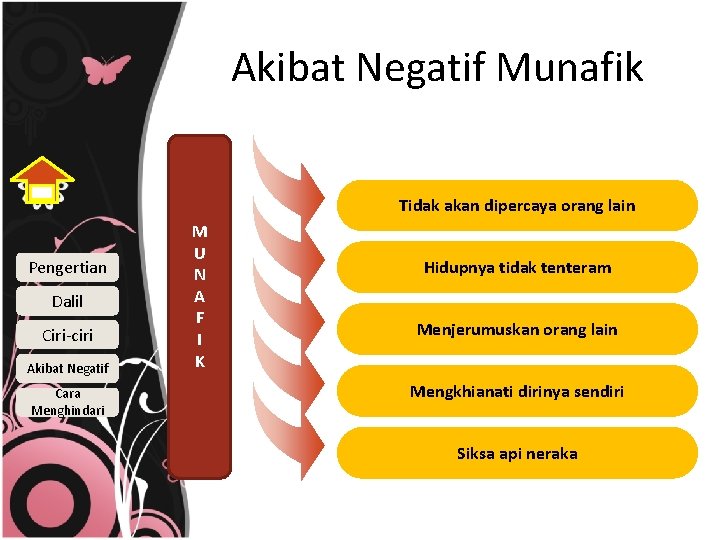 Akibat Negatif Munafik

Pengertian

Dalil

Ciri-ciri

Akibat Negatif

Cara Menghindari

M
U
N
A
F
I
K

Tidak akan dipercaya orang lain

Hidupnya tidak tenteram

Menjerumuskan orang lain

Mengkhianati dirinya sendiri

Siksa api neraka